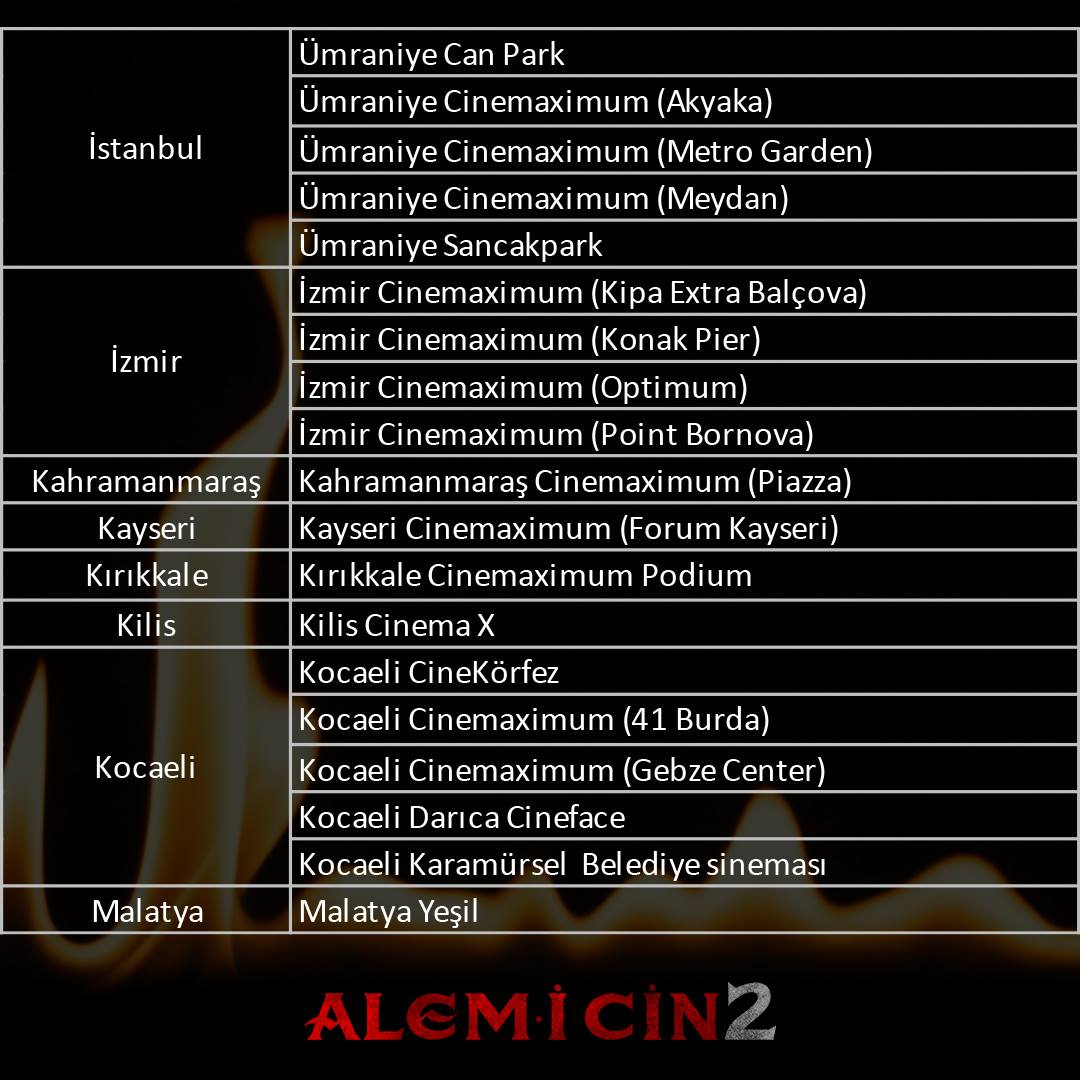 | | |
|---|---|
| İstanbul | Ümraniye Can Park |
| | Ümraniye Cinemaximum (Akyaka) |
| | Ümraniye Cinemaximum (Metro Garden) |
| | Ümraniye Cinemaximum (Meydan) |
| | Ümraniye Sancakpark |
| İzmir | İzmir Cinemaximum (Kipa Extra Balçova) |
| | İzmir Cinemaximum (Konak Pier) |
| | İzmir Cinemaximum (Optimum) |
| | İzmir Cinemaximum (Point Bornova) |
| Kahramanmaraş | Kahramanmaraş Cinemaximum (Piazza) |
| Kayseri | Kayseri Cinemaximum (Forum Kayseri) |
| Kırıkkale | Kırıkkale Cinemaximum Podium |
| Kilis | Kilis Cinema X |
| Kocaeli | Kocaeli CineKörfez |
| | Kocaeli Cinemaximum (41 Burda) |
| | Kocaeli Cinemaximum (Gebze Center) |
| | Kocaeli Darıca Cineface |
| | Kocaeli Karamürsel Belediye sineması |
| Malatya | Malatya Yeşil |

ALEM-İ CİN 2